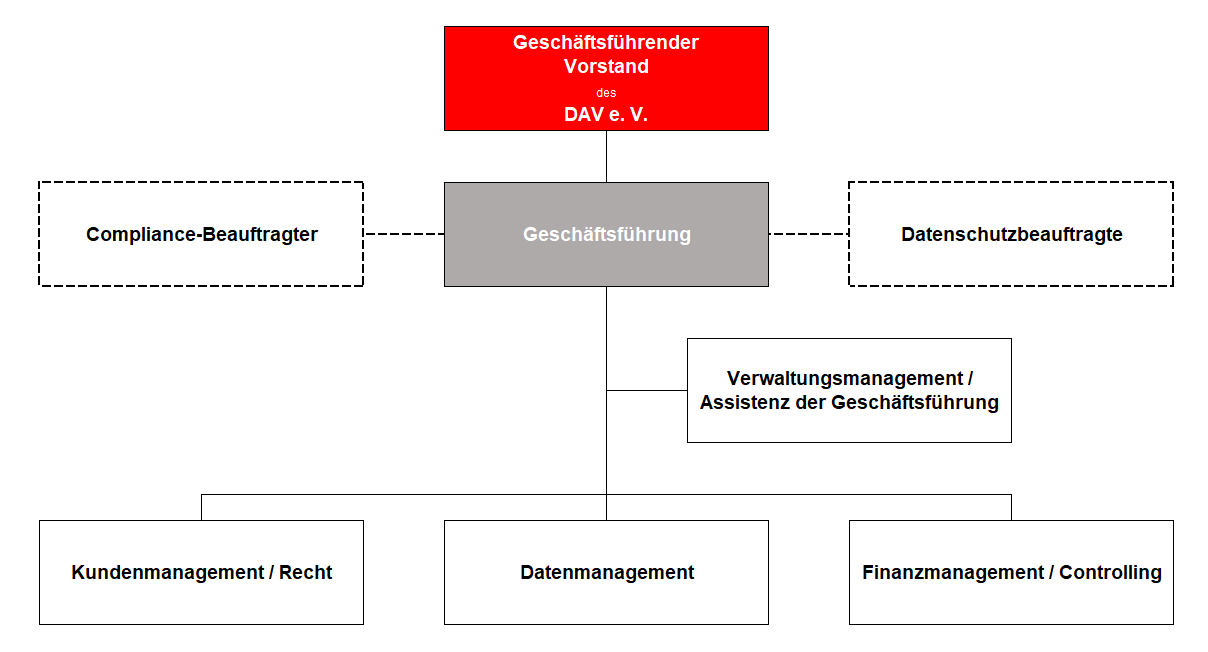 Geschäftsführender Vorstand
des
DAV e. V.

Compliance-Beauftragter

Geschäftsführung

Datenschutzbeauftragte

Verwaltungsmanagement / Assistenz der Geschäftsführung

Kundenmanagement / Recht

Datenmanagement

Finanzmanagement / Controlling